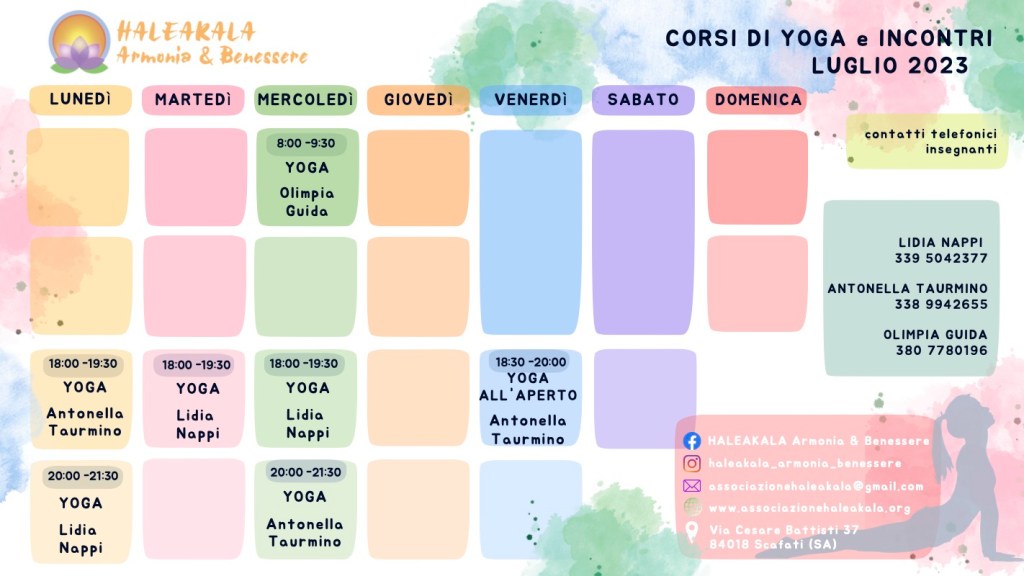 HALEAKALA
Armonia & Benessere

CORSI DI YOGA e INCONTRI
LUGLIO 2023

| LUNEDì | MARTEDì | MERCOLEDì | GIOVEDì | VENERDì | SABATO | DOMENICA |
|---|---|---|---|---|---|---|
| | | 8:00 -9:30 YOGA Olimpia Guida | | | | |
| | | | | | | |
| 18:00 -19:30 YOGA Antonella Taurmino | 18:00 -19:30 YOGA Lidia Nappi | 18:00 -19:30 YOGA Lidia Nappi | | 18:30 -20:00 YOGA ALL'APERTO Antonella Taurmino | | |
| 20:00 -21:30 YOGA Lidia Nappi | | 20:00 -21:30 YOGA Antonella Taurmino | | | | |

contatti telefonici insegnanti

LIDIA NAPPI
339 5042377

ANTONELLA TAURMINO
338 9942655

OLIMPIA GUIDA
380 7780196

HALEAKALA Armonia & Benessere
haleakala_armonia_benessere
associazionehaleakala@gmail.com
www.associazionehaleakala.org
Via Cesare Battisti 37
84018 Scafati (SA)